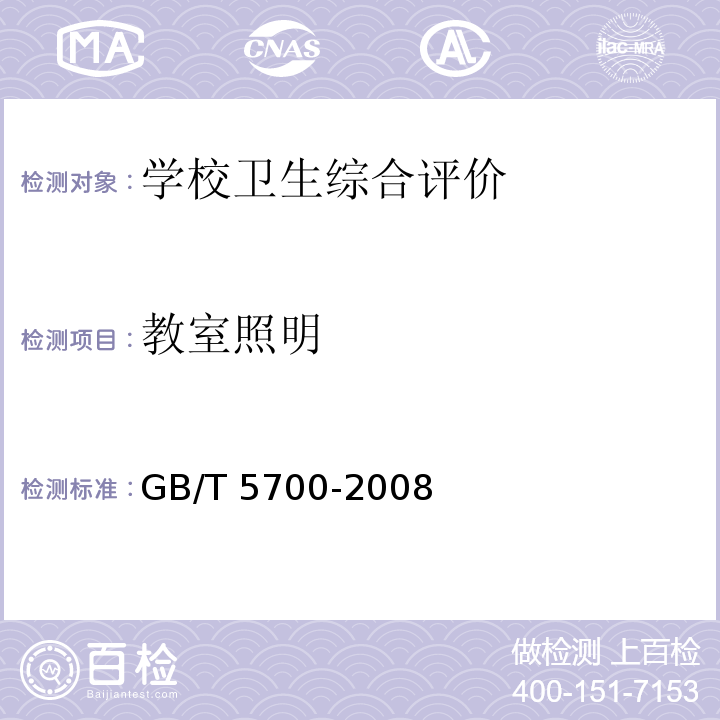 MA CNAS ilac-MRA

检测对象：学校卫生综合评价

检测项目：教室照明

检测标准：GB/T 5700-2008

百检
Baijiantest.com

做检测 上百检
400-151-7153